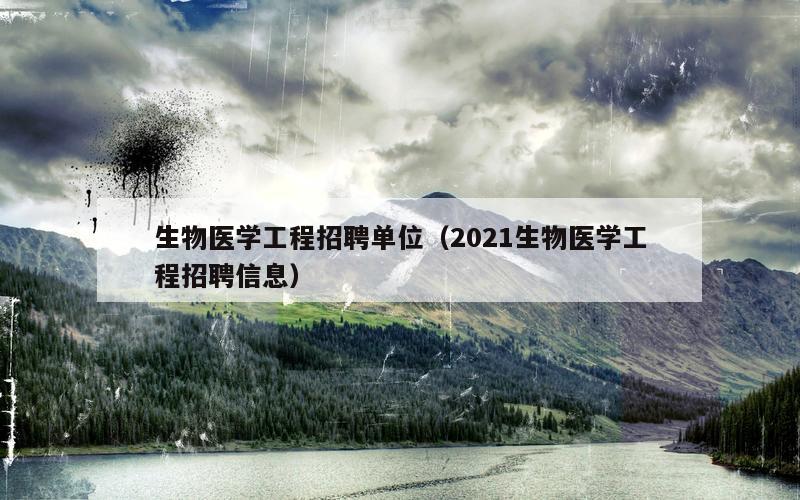 生物医学工程招聘单位（2021生物医学工程招聘信息）